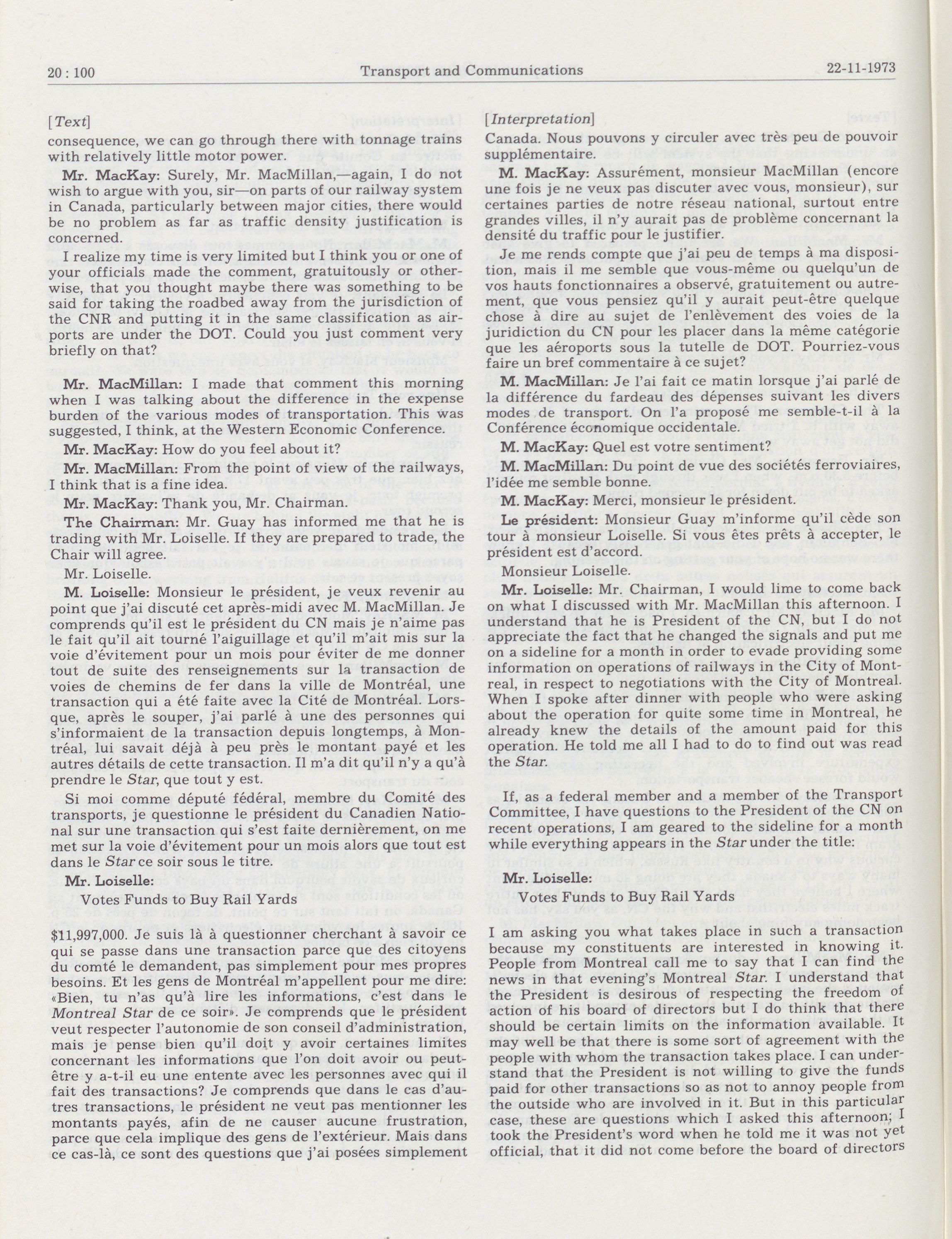 20 : 100 Transport and Communications 22-11-1973

[Text]

consequence, we can go through there with tonnage trains with relatively little motor power.

Mr. MacKay: Surely, Mr. MacMillan,—again, I do not wish to argue with you, sir—on parts of our railway system in Canada, particularly between major cities, there would be no problem as far as traffic density justification is concerned.

I realize my time is very limited but I think you or one of your officials made the comment, gratuitously or otherwise, that you thought maybe there was something to be said for taking the roadbed away from the jurisdiction of the CNR and putting it in the same classification as airports are under the DOT. Could you just comment very briefly on that?

Mr. MacMillan: I made that comment this morning when I was talking about the difference in the expense burden of the various modes of transportation. This was suggested, I think, at the Western Economic Conference.

Mr. MacKay: How do you feel about it?

Mr. MacMillan: From the point of view of the railways, I think that is a fine idea.

Mr. MacKay: Thank you, Mr. Chairman.

The Chairman: Mr. Guay has informed me that he is trading with Mr. Loiselle. If they are prepared to trade, the Chair will agree.

Mr. Loiselle.

M. Loiselle: Monsieur le président, je veux revenir au point que j'ai discuté cet après-midi avec M. MacMillan. Je comprends qu'il est le président du CN mais je n'aime pas le fait qu'il ait tourné l'aiguillage et qu'il m'ait mis sur la voie d'évitement pour un mois pour éviter de me donner tout de suite des renseignements sur la transaction de voies de chemins de fer dans la ville de Montréal, une transaction qui a été faite avec la Cité de Montréal. Lorsque, après le souper, j'ai parlé à une des personnes qui s'informaient de la transaction depuis longtemps, à Montréal, lui savait déjà à peu près le montant payé et les autres détails de cette transaction. Il m'a dit qu'il n'y a qu'à prendre le Star, que tout y est.

Si moi comme député fédéral, membre du Comité des transports, je questionne le président du Canadien National sur une transaction qui s'est faite dernièrement, on me met sur la voie d'évitement pour un mois alors que tout est dans le Star ce soir sous le titre.

Mr. Loiselle:

Votes Funds to Buy Rail Yards

$11,997,000. Je suis là à questionner cherchant à savoir ce qui se passe dans une transaction parce que des citoyens du comté le demandent, pas simplement pour mes propres besoins. Et les gens de Montréal m'appellent pour me dire: «Bien, tu n'as qu'à lire les informations, c'est dans le Montreal Star de ce soir». Je comprends que le président veut respecter l'autonomie de son conseil d'administration, mais je pense bien qu'il doit y avoir certaines limites concernant les informations que l'on doit avoir ou peut-être y a-t-il eu une entente avec les personnes avec qui il fait des transactions? Je comprends que dans le cas d'autres transactions, le président ne veut pas mentionner les montants payés, afin de ne causer aucune frustration, parce que cela implique des gens de l'extérieur. Mais dans ce cas-là, ce sont des questions que j'ai posées simplement

[Interpretation]

Canada. Nous pouvons y circuler avec très peu de pouvoir supplémentaire.

M. MacKay: Assurément, monsieur MacMillan (encore une fois je ne veux pas discuter avec vous, monsieur), sur certaines parties de notre réseau national, surtout entre grandes villes, il n'y aurait pas de problème concernant la densité du traffic pour le justifier.

Je me rends compte que j'ai peu de temps à ma disposition, mais il me semble que vous-même ou quelqu'un de vos hauts fonctionnaires a observé, gratuitement ou autrement, que vous pensiez qu'il y aurait peut-être quelque chose à dire au sujet de l'enlèvement des voies de la juridiction du CN pour les placer dans la même catégorie que les aéroports sous la tutelle de DOT. Pourriez-vous faire un bref commentaire à ce sujet?

M. MacMillan: Je l'ai fait ce matin lorsque j'ai parlé de la différence du fardeau des dépenses suivant les divers modes de transport. On l'a proposé me semble-t-il à la Conférence économique occidentale.

M. MacKay: Quel est votre sentiment?

M. MacMillan: Du point de vue des sociétés ferroviaires, l'idée me semble bonne.

M. MacKay: Merci, monsieur le président.

Le président: Monsieur Guay m'informe qu'il cède son tour à monsieur Loiselle. Si vous êtes prêts à accepter, le président est d'accord.

Monsieur Loiselle.

Mr. Loiselle: Mr. Chairman, I would lime to come back on what I discussed with Mr. MacMillan this afternoon. I understand that he is President of the CN, but I do not appreciate the fact that he changed the signals and put me on a sideline for a month in order to evade providing some information on operations of railways in the City of Montreal, in respect to negotiations with the City of Montreal. When I spoke after dinner with people who were asking about the operation for quite some time in Montreal, he already knew the details of the amount paid for this operation. He told me all I had to do to find out was read the Star.

If, as a federal member and a member of the Transport Committee, I have questions to the President of the CN on recent operations, I am geared to the sideline for a month while everything appears in the Star under the title:

Mr. Loiselle:

Votes Funds to Buy Rail Yards

I am asking you what takes place in such a transaction because my constituents are interested in knowing it. People from Montreal call me to say that I can find the news in that evening's Montreal Star. I understand that the President is desirous of respecting the freedom of action of his board of directors but I do think that there should be certain limits on the information available. It may well be that there is some sort of agreement with the people with whom the transaction takes place. I can understand that the President is not willing to give the funds paid for other transactions so as not to annoy people from the outside who are involved in it. But in this particular case, these are questions which I asked this afternoon; I took the President's word when he told me it was not yet official, that it did not come before the board of directors